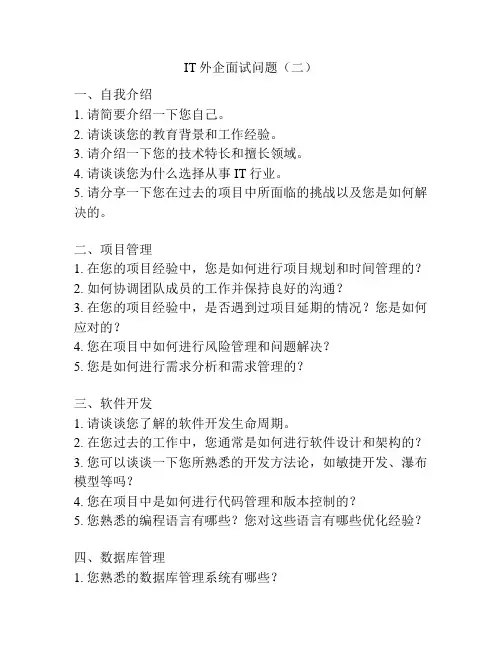 IT 外企面试问题（二）

一、自我介绍
1. 请简要介绍一下您自己。
2. 请谈谈您的教育背景和工作经验。
3. 请介绍一下您的技术特长和擅长领域。
4. 请谈谈您为什么选择从事 IT 行业。
5. 请分享一下您在过去的项目中所面临的挑战以及您是如何解决的。

二、项目管理
1. 在您的项目经验中，您是如何进行项目规划和时间管理的？
2. 如何协调团队成员的工作并保持良好的沟通？
3. 在您的项目经验中，是否遇到过项目延期的情况？您是如何应对的？
4. 您在项目中如何进行风险管理和问题解决？
5. 您是如何进行需求分析和需求管理的？

三、软件开发
1. 请谈谈您了解的软件开发生命周期。
2. 在您过去的工作中，您通常是如何进行软件设计和架构的？
3. 您可以谈谈一下您所熟悉的开发方法论，如敏捷开发、瀑布模型等吗？
4. 您在项目中是如何进行代码管理和版本控制的？
5. 您熟悉的编程语言有哪些？您对这些语言有哪些优化经验？

四、数据库管理
1. 您熟悉的数据库管理系统有哪些？